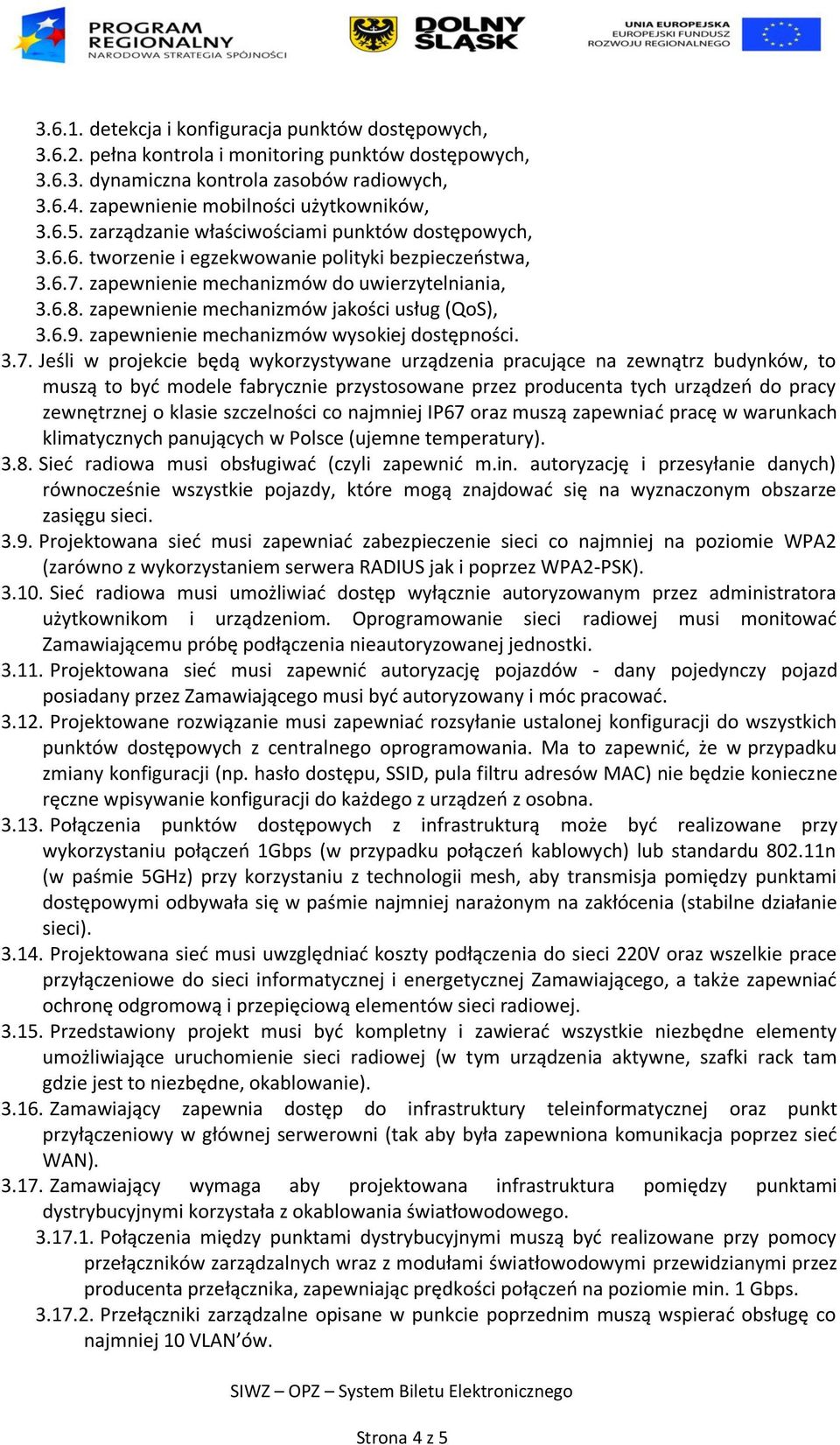 PROGRAM REGIONALNY
NARODOWA STRATEGIA SPÓJNOŚCI

DOLNY ŚLĄSK

UNIA EUROPEJSKA
EUROPEJSKI FUNDUSZ ROZWOJU REGIONALNEGO

3.6.1. detekcja i konfiguracja punktów dostępowych,
3.6.2. pełna kontrola i monitoring punktów dostępowych,
3.6.3. dynamiczna kontrola zasobów radiowych,
3.6.4. zapewnienie mobilności użytkowników,
3.6.5. zarządzanie właściwościami punktów dostępowych,
3.6.6. tworzenie i egzekwowanie polityki bezpieczeństwa,
3.6.7. zapewnienie mechanizmów do uwierzytelniania,
3.6.8. zapewnienie mechanizmów jakości usług (QoS),
3.6.9. zapewnienie mechanizmów wysokiej dostępności.
3.7. Jeśli w projekcie będą wykorzystywane urządzenia pracujące na zewnątrz budynków, to muszą to być modele fabrycznie przystosowane przez producenta tych urządzeń do pracy zewnętrznej o klasie szczelności co najmniej IP67 oraz muszą zapewniać pracę w warunkach klimatycznych panujących w Polsce (ujemne temperatury).
3.8. Sieć radiowa musi obsługiwać (czyli zapewnić m.in. autoryzację i przesyłanie danych) równocześnie wszystkie pojazdy, które mogą znajdować się na wyznaczonym obszarze zasięgu sieci.
3.9. Projektowana sieć musi zapewniać zabezpieczenie sieci co najmniej na poziomie WPA2 (zarówno z wykorzystaniem serwera RADIUS jak i poprzez WPA2-PSK).
3.10. Sieć radiowa musi umożliwiać dostęp wyłącznie autoryzowanym przez administratora użytkownikom i urządzeniom. Oprogramowanie sieci radiowej musi monitować Zamawiającemu próbę podłączenia nieautoryzowanej jednostki.
3.11. Projektowana sieć musi zapewnić autoryzację pojazdów - dany pojedynczy pojazd posiadany przez Zamawiającego musi być autoryzowany i móc pracować.
3.12. Projektowane rozwiązanie musi zapewniać rozsyłanie ustalonej konfiguracji do wszystkich punktów dostępowych z centralnego oprogramowania. Ma to zapewnić, że w przypadku zmiany konfiguracji (np. hasło dostępu, SSID, pula filtru adresów MAC) nie będzie konieczne ręczne wpisywanie konfiguracji do każdego z urządzeń z osobna.
3.13. Połączenia punktów dostępowych z infrastrukturą może być realizowane przy wykorzystaniu połączeń 1Gbps (w przypadku połączeń kablowych) lub standardu 802.11n (w paśmie 5GHz) przy korzystaniu z technologii mesh, aby transmisja pomiędzy punktami dostępowymi odbywała się w paśmie najmniej narażonym na zakłócenia (stabilne działanie sieci).
3.14. Projektowana sieć musi uwzględniać koszty podłączenia do sieci 220V oraz wszelkie prace przyłączeniowe do sieci informatycznej i energetycznej Zamawiającego, a także zapewniać ochronę odgromową i przepięciową elementów sieci radiowej.
3.15. Przedstawiony projekt musi być kompletny i zawierać wszystkie niezbędne elementy umożliwiające uruchomienie sieci radiowej (w tym urządzenia aktywne, szafki rack tam gdzie jest to niezbędne, okablowanie).
3.16. Zamawiający zapewnia dostęp do infrastruktury teleinformatycznej oraz punkt przyłączeniowy w głównej serwerowni (tak aby była zapewniona komunikacja poprzez sieć WAN).
3.17. Zamawiający wymaga aby projektowana infrastruktura pomiędzy punktami dystrybucyjnymi korzystała z okablowania światłowodowego.
3.17.1. Połączenia między punktami dystrybucyjnymi muszą być realizowane przy pomocy przełączników zarządzalnych wraz z modułami światłowodowymi przewidzianymi przez producenta przełącznika, zapewniając prędkości połączeń na poziomie min. 1 Gbps.
3.17.2. Przełączniki zarządzalne opisane w punkcie poprzednim muszą wspierać obsługę co najmniej 10 VLAN’ów.

SIWZ – OPZ – System Biletu Elektronicznego

Strona 4 z 5